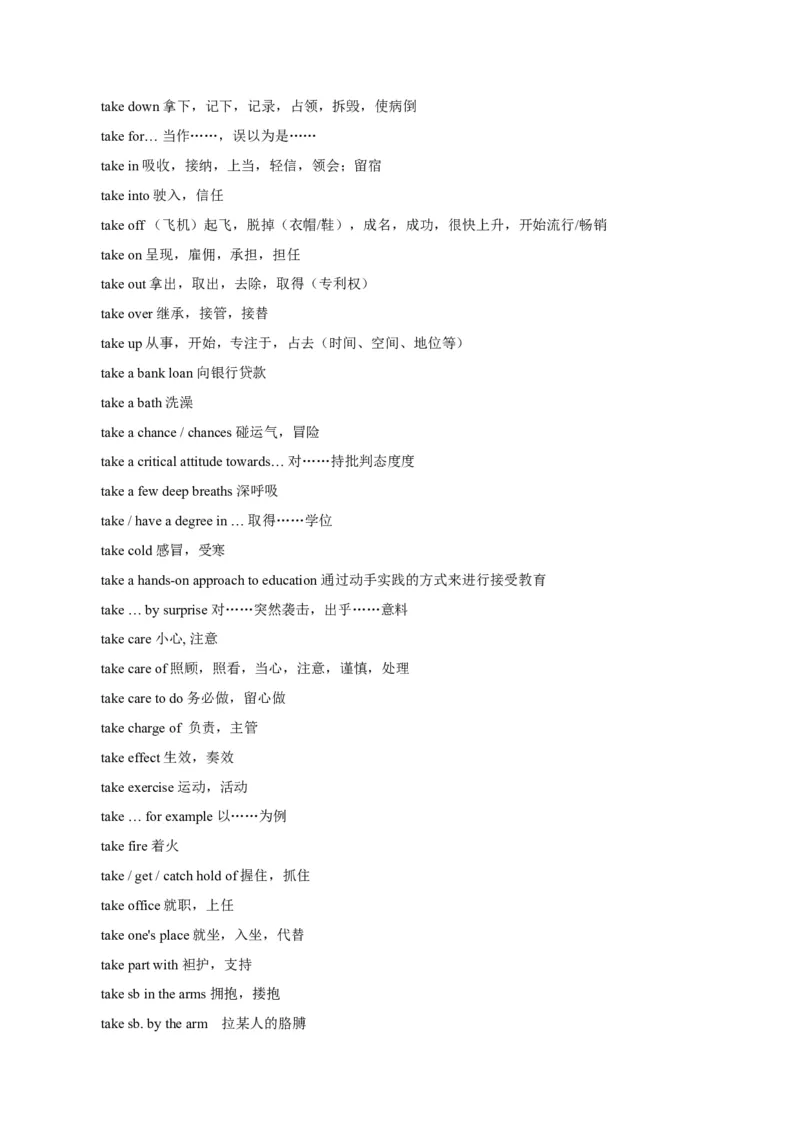 take down 拿下，记下，记录，占领，拆毁，使病倒

take for… 当作……，误以为是……

take in 吸收，接纳，上当，轻信，领会；留宿

take into 驶入，信任

take off （飞机）起飞，脱掉（衣帽/鞋），成名，成功，很快上升，开始流行/畅销

take on 呈现，雇佣，承担，担任

take out 拿出，取出，去除，取得（专利权）

take over 继承，接管，接替

take up 从事，开始，专注于，占去（时间、空间、地位等）

take a bank loan 向银行贷款

take a bath 洗澡

take a chance / chances 碰运气，冒险

take a critical attitude towards… 对……持批判态度度

take a few deep breaths 深呼吸

take / have a degree in … 取得……学位

take cold 感冒，受寒

take a hands-on approach to education 通过动手实践的方式来进行接受教育

take … by surprise 对……突然袭击，出乎……意料

take care 小心, 注意

take care of 照顾，照看，当心，注意，谨慎，处理

take care to do 务必做，留心做

take charge of 负责，主管

take effect 生效，奏效

take exercise 运动，活动

take … for example 以……为例

take fire 着火

take / get / catch hold of 握住，抓住

take office 就职，上任

take one's place 就坐，入坐，代替

take part with 袒护，支持

take sb in the arms 拥抱，搂抱

take sb. by the arm 拉某人的胳膊